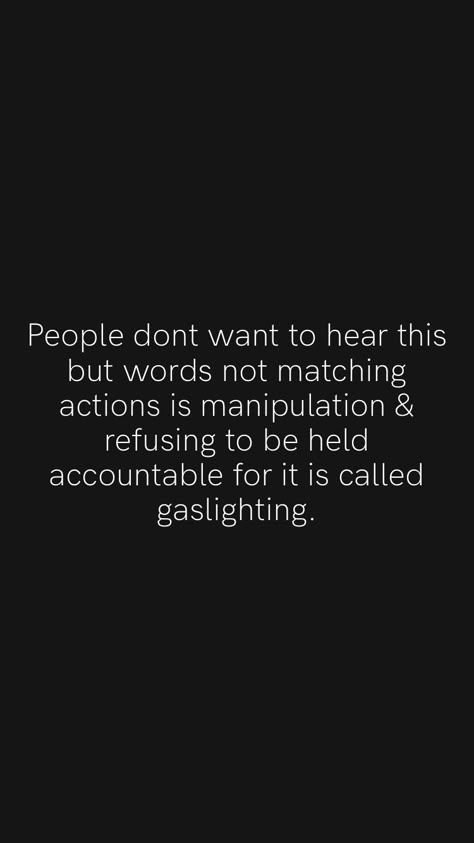 People dont want to hear this but words not matching actions is manipulation & refusing to be held accountable for it is called gaslighting.